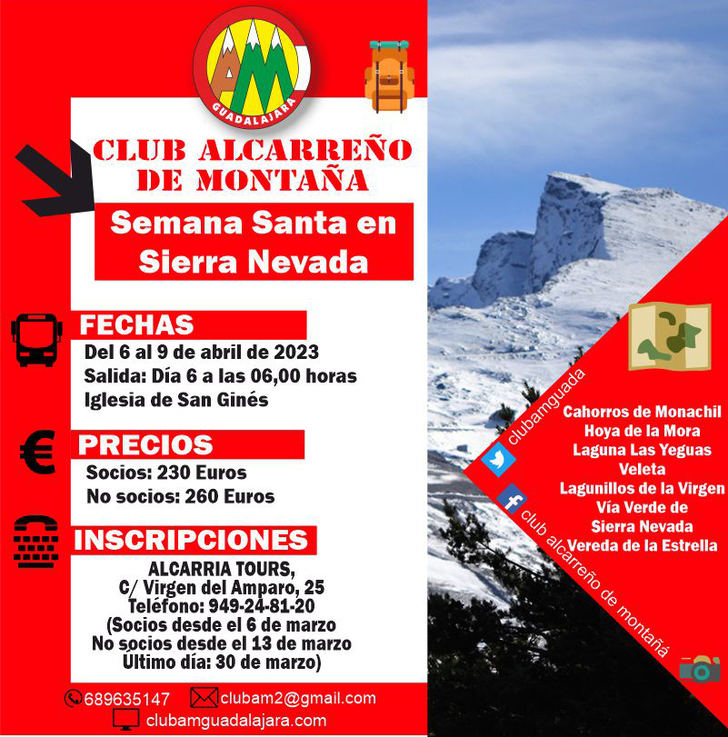 AM
GUADALAJARA

CLUB ALCARREÑO DE MONTAÑA

Semana Santa en Sierra Nevada

FECHAS
Del 6 al 9 de abril de 2023
Salida: Día 6 a las 06,00 horas
Iglesia de San Ginés

PRECIOS
Socios: 230 Euros
No socios: 260 Euros

INSCRIPCIONES
ALCARRIA TOURS,
C/ Virgen del Amparo, 25
Teléfono: 949-24-81-20
(Socios desde el 6 de marzo
No socios desde el 13 de marzo
Último día: 30 de marzo)

689635147 clubam2@gmail.com
clubamguadalajara.com

clubamguada
club alcarreño de montaña

Cahorros de Monachil
Hoya de la Mora
Laguna Las Yeguas
Veleta
Lagunillos de la Virgen
Vía Verde de Sierra Nevada
Vereda de la Estrella